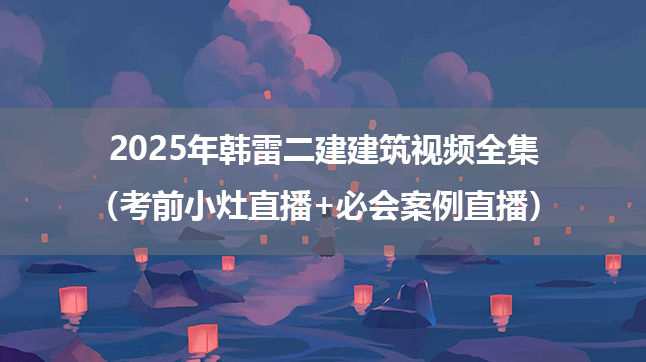 2025年韩雷二建建筑视频全集
（考前小灶直播+必会案例直播）